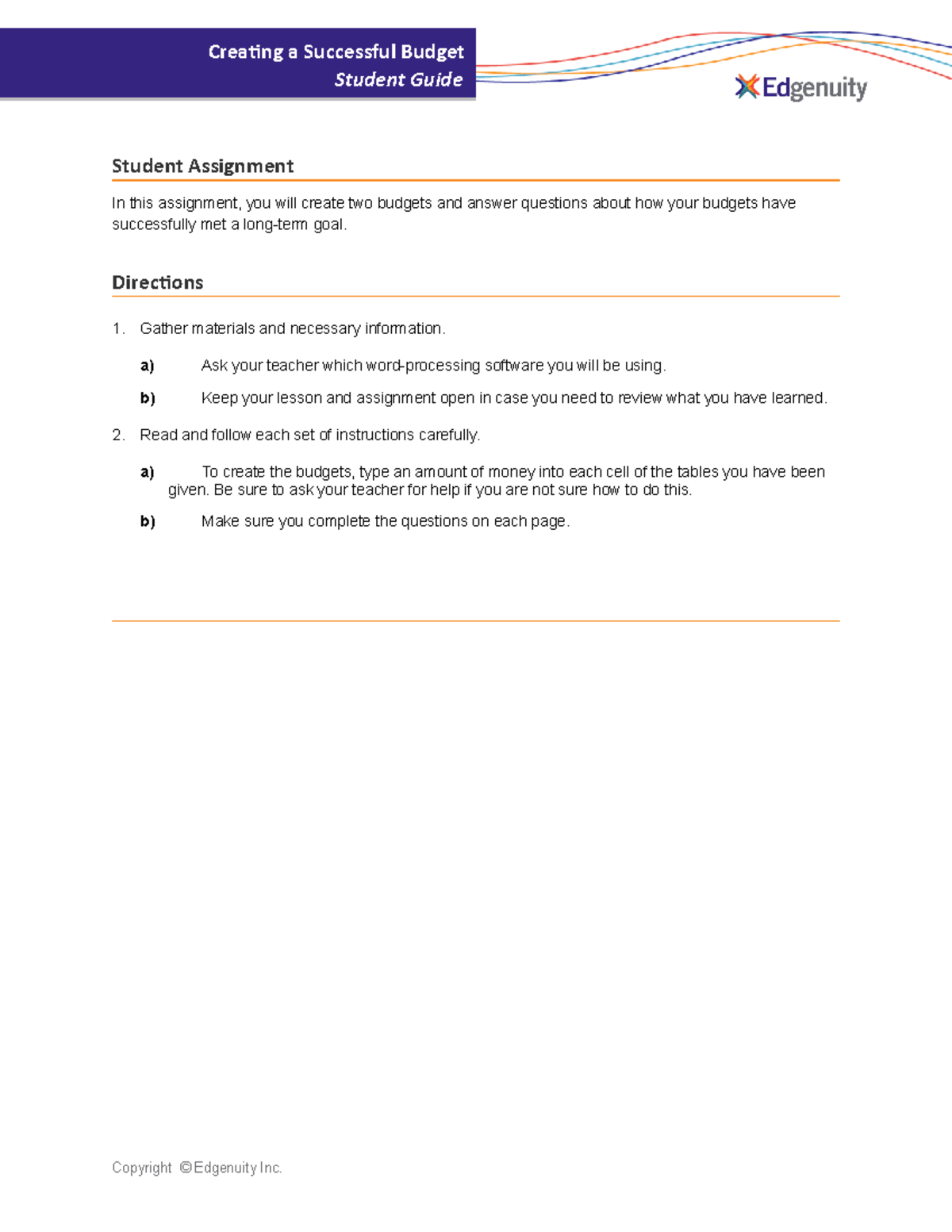 Creating a Successful Budget
Student Guide

Edgenuity

Student Assignment

In this assignment, you will create two budgets and answer questions about how your budgets have successfully met a long-term goal.

Directions

1. Gather materials and necessary information.

a) Ask your teacher which word-processing software you will be using.

b) Keep your lesson and assignment open in case you need to review what you have learned.

2. Read and follow each set of instructions carefully.

a) To create the budgets, type an amount of money into each cell of the tables you have been given. Be sure to ask your teacher for help if you are not sure how to do this.

b) Make sure you complete the questions on each page.

Copyright ©Edgenuity Inc.